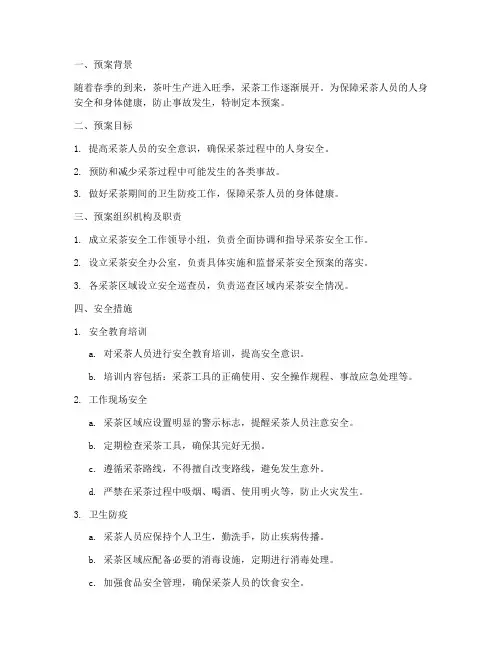 一、预案背景

随着春季的到来，茶叶生产进入旺季，采茶工作逐渐展开。为保障采茶人员的人身安全和身体健康，防止事故发生，特制定本预案。

二、预案目标

1. 提高采茶人员的安全意识，确保采茶过程中的人身安全。

2. 预防和减少采茶过程中可能发生的各类事故。

3. 做好采茶期间的卫生防疫工作，保障采茶人员的身体健康。

三、预案组织机构及职责

1. 成立采茶安全工作领导小组，负责全面协调和指导采茶安全工作。

2. 设立采茶安全办公室，负责具体实施和监督采茶安全预案的落实。

3. 各采茶区域设立安全巡查员，负责巡查区域内采茶安全情况。

四、安全措施

1. 安全教育培训

a. 对采茶人员进行安全教育培训，提高安全意识。

b. 培训内容包括：采茶工具的正确使用、安全操作规程、事故应急处理等。

2. 工作现场安全

a. 采茶区域应设置明显的警示标志，提醒采茶人员注意安全。

b. 定期检查采茶工具，确保其完好无损。

c. 遵循采茶路线，不得擅自改变路线，避免发生意外。

d. 严禁在采茶过程中吸烟、喝酒、使用明火等，防止火灾发生。

3. 卫生防疫

a. 采茶人员应保持个人卫生，勤洗手，防止疾病传播。

b. 采茶区域应配备必要的消毒设施，定期进行消毒处理。

c. 加强食品安全管理，确保采茶人员的饮食安全。